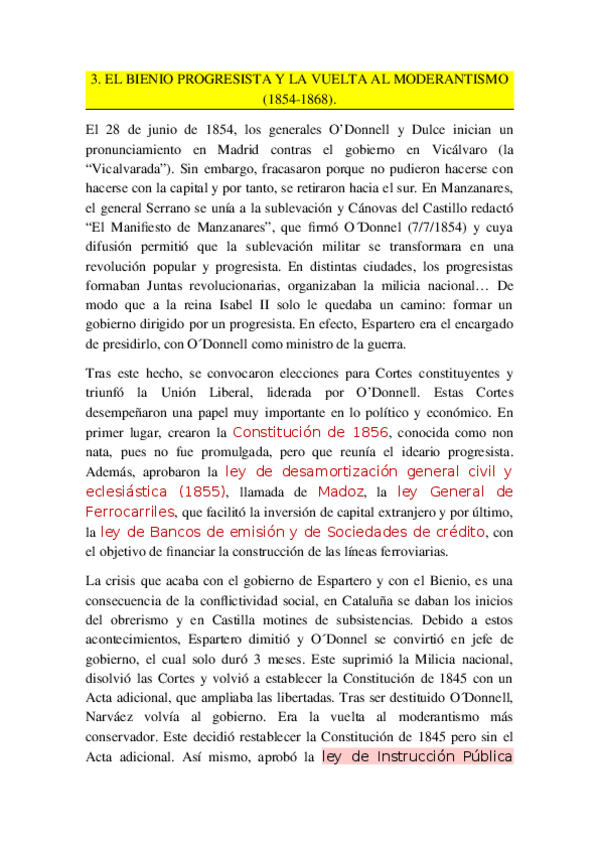 3. EL BIENIO PROGRESISTA Y LA VUELTA AL MODERANTISMO (1854-1868).

El 28 de junio de 1854, los generales O'Donnell y Dulce inician un pronunciamiento en Madrid contras el gobierno en Vicálvaro (la "Vicalvarada"). Sin embargo, fracasaron porque no pudieron hacerse con hacerse con la capital y por tanto, se retiraron hacia el sur. En Manzanares, el general Serrano se unía a la sublevación y Cánovas del Castillo redactó "El Manifiesto de Manzanares", que firmó O´Donnel (7/7/1854) y cuya difusión permitió que la sublevación militar se transformara en una revolución popular y progresista. En distintas ciudades, los progresistas formaban Juntas revolucionarias, organizaban la milicia nacional… De modo que a la reina Isabel II solo le quedaba un camino: formar un gobierno dirigido por un progresista. En efecto, Espartero era el encargado de presidirlo, con O´Donnell como ministro de la guerra.

Tras este hecho, se convocaron elecciones para Cortes constituyentes y triunfó la Unión Liberal, liderada por O'Donnell. Estas Cortes desempeñaron una papel muy importante en lo político y económico. En primer lugar, crearon la Constitución de 1856, conocida como non nata, pues no fue promulgada, pero que reunía el ideario progresista. Además, aprobaron la ley de desamortización general civil y eclesiástica (1855), llamada de Madoz, la ley General de Ferrocarriles, que facilitó la inversión de capital extranjero y por último, la ley de Bancos de emisión y de Sociedades de crédito, con el objetivo de financiar la construcción de las líneas ferroviarias.

La crisis que acaba con el gobierno de Espartero y con el Bienio, es una consecuencia de la conflictividad social, en Cataluña se daban los inicios del obrerismo y en Castilla motines de subsistencias. Debido a estos acontecimientos, Espartero dimitió y O´Donnel se convirtió en jefe de gobierno, el cual solo duró 3 meses. Este suprimió la Milicia nacional, disolvió las Cortes y volvió a establecer la Constitución de 1845 con un Acta adicional, que ampliaba las libertadas. Tras ser destituido O´Donnell, Narváez volvía al gobierno. Era la vuelta al moderantismo más conservador. Este decidió restablecer la Constitución de 1845 pero sin el Acta adicional. Así mismo, aprobó la ley de Instrucción Pública